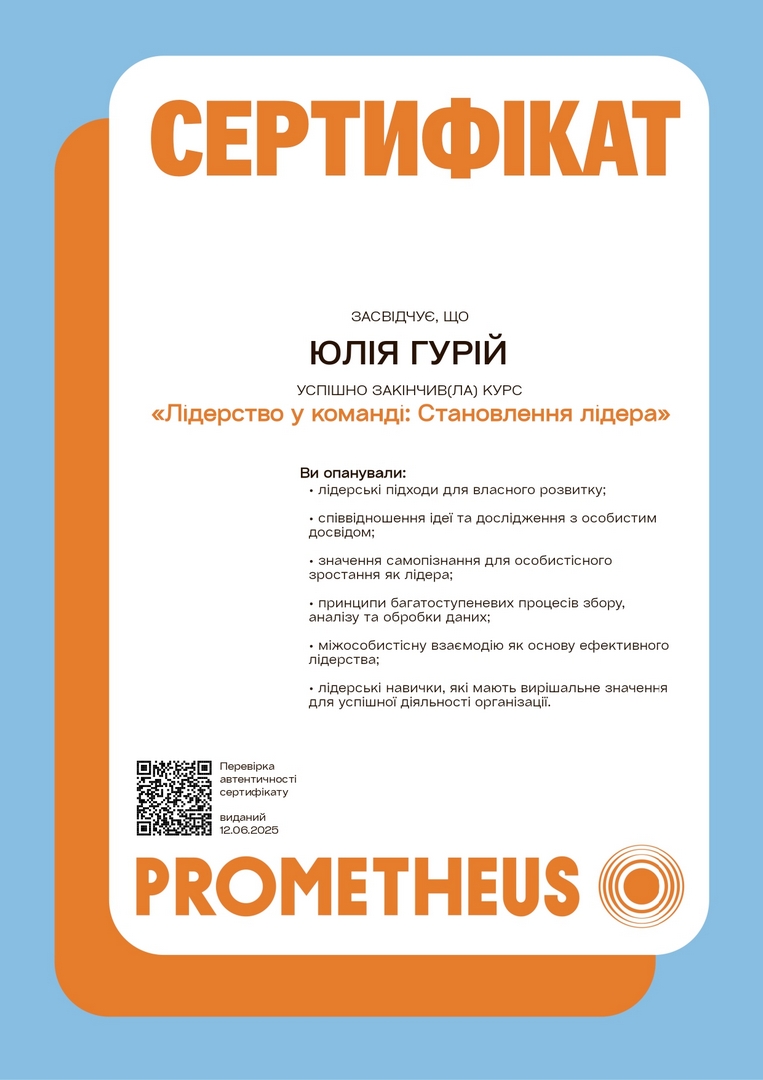 СЕРТИФІКАТ

ЗАСВІДЧУЄ, ЩО

ЮЛІЯ ГУРІЙ

УСПІШНО ЗАКІНЧИВ(ЛА) КУРС

«Лідерство у команді: Становлення лідера»

Ви опанували:

• лідерські підходи для власного розвитку;

• співвідношення ідеї та дослідження з особистим досвідом;

• значення самопізнання для особистісного зростання як лідера;

• принципи багатоступеневих процесів збору, аналізу та обробки даних;

• міжособистісну взаємодію як основу ефективного лідерства;

• лідерські навички, які мають вирішальне значення для успішної діяльності організації.

Перевірка автентичності сертифікату

виданий 12.06.2025

PROMETHEUS